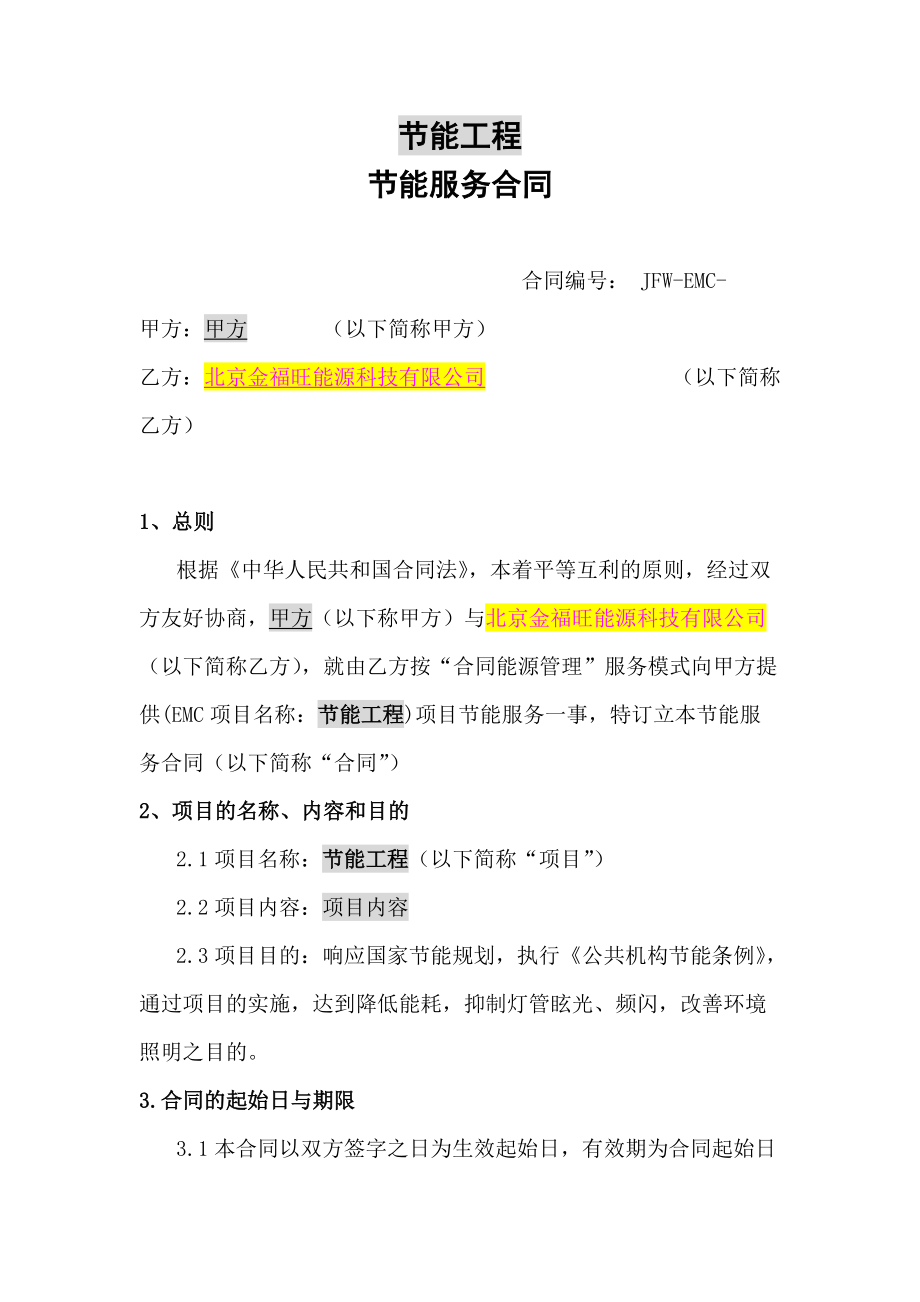 节能工程

节能服务合同

合同编号： JFW-EMC-

甲方：甲方　　　（以下简称甲方）

乙方：北京金福旺能源科技有限公司　　　　　（以下简称乙方）

1、总则

根据《中华人民共和国合同法》，本着平等互利的原则，经过双方友好协商，甲方（以下称甲方）与北京金福旺能源科技有限公司（以下简称乙方），就由乙方按“合同能源管理”服务模式向甲方提供(EMC 项目名称：节能工程)项目节能服务一事，特订立本节能服务合同（以下简称“合同”）

2、项目的名称、内容和目的

2.1 项目名称：节能工程（以下简称“项目”）

2.2 项目内容：项目内容

2.3 项目目的：响应国家节能规划，执行《公共机构节能条例》，通过项目的实施，达到降低能耗，抑制灯管眩光、频闪，改善环境照明之目的。

3.合同的起始日与期限

3.1 本合同以双方签字之日为生效起始日，有效期为合同起始日